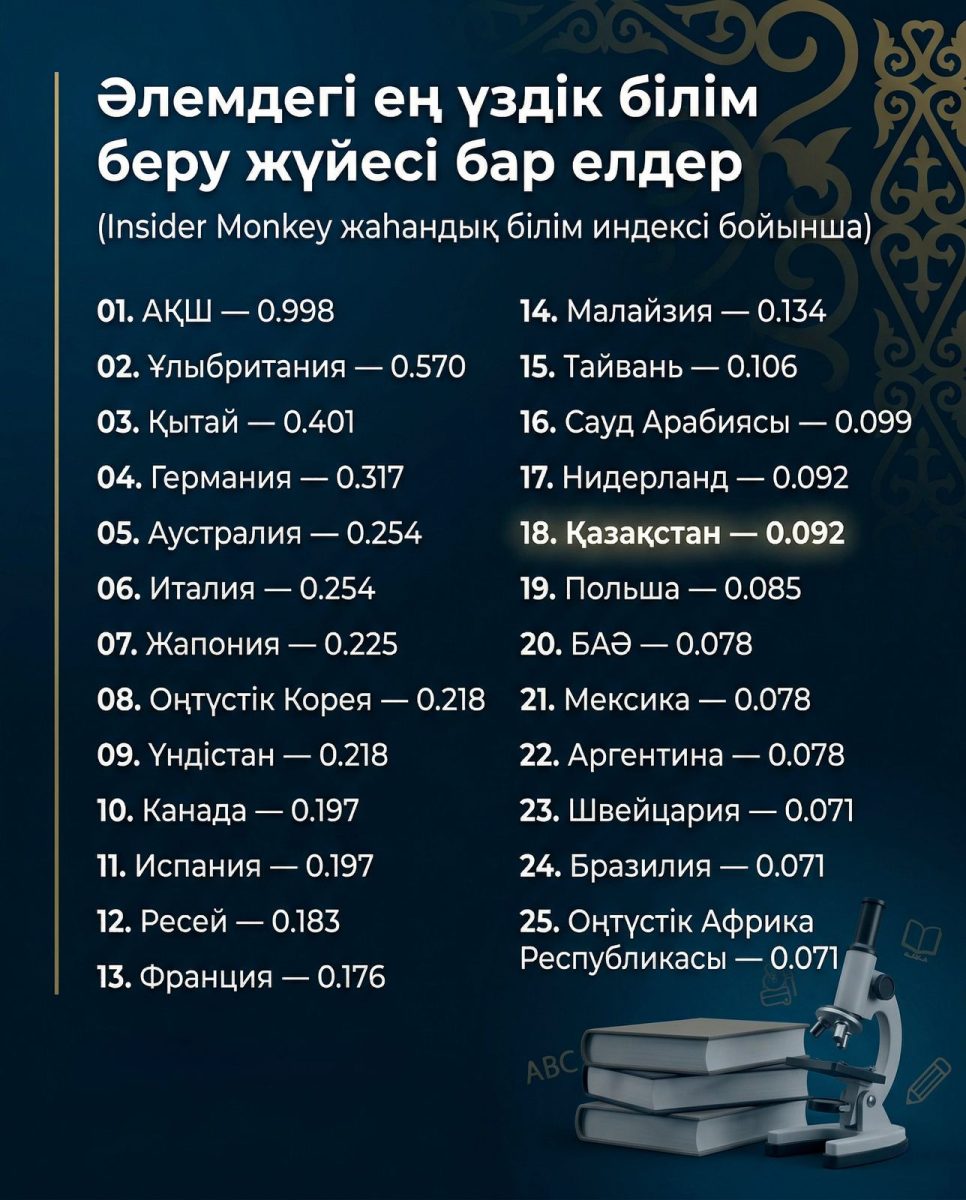 Әлемдегі ең үздік білім беру жүйесі бар елдер
(Insider Monkey жаһандық білім индексі бойынша)

01. АҚШ — 0.998
02. Ұлыбритания — 0.570
03. Қытай — 0.401
04. Германия — 0.317
05. Аустралия — 0.254
06. Италия — 0.254
07. Жапония — 0.225
08. Оңтүстік Корея — 0.218
09. Үндістан — 0.218
10. Канада — 0.197
11. Испания — 0.197
12. Ресей — 0.183
13. Франция — 0.176

14. Малайзия — 0.134
15. Тайвань — 0.106
16. Сауд Арабиясы — 0.099
17. Нидерланд — 0.092
18. Қазақстан — 0.092
19. Польша — 0.085
20. БАӘ — 0.078
21. Мексика — 0.078
22. Аргентина — 0.078
23. Швейцария — 0.071
24. Бразилия — 0.071
25. Оңтүстік Африка Республикасы — 0.071

ABC